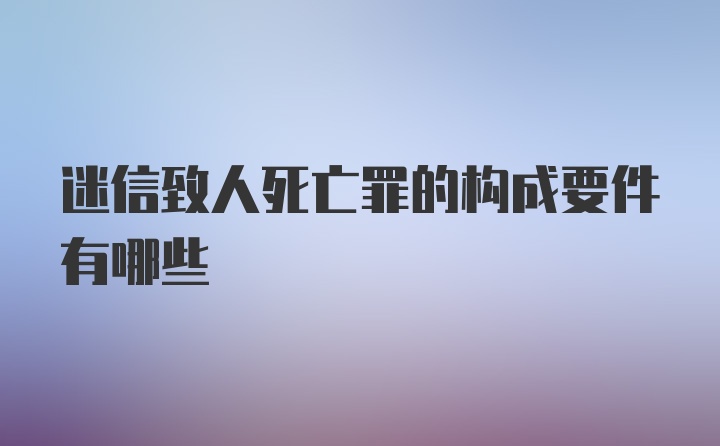 迷信致人死亡罪的构成要件有哪些